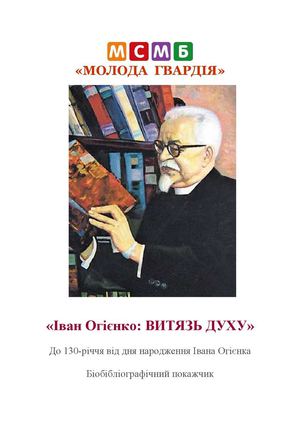 МСМБ
«МОЛОДА ГВАРДІЯ»

«Іван Огієнко: ВИТЯЗЬ ДУХУ»

До 130-річчя від дня народження Івана Огієнка

Біобібліографічний покажчик